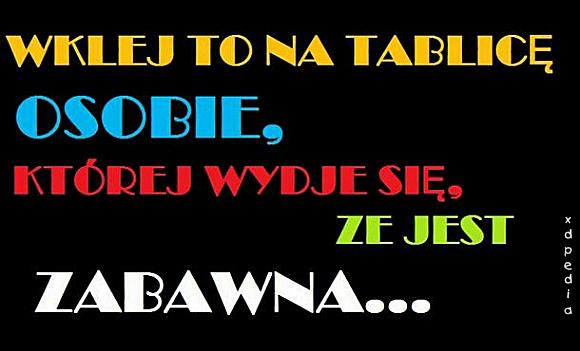 WKLEJ TO NA TABLICĘ
OSOBIE,
KTÓREJ WYDJE SIĘ,
ZE JEST
ZABAWNA...

xdpedia